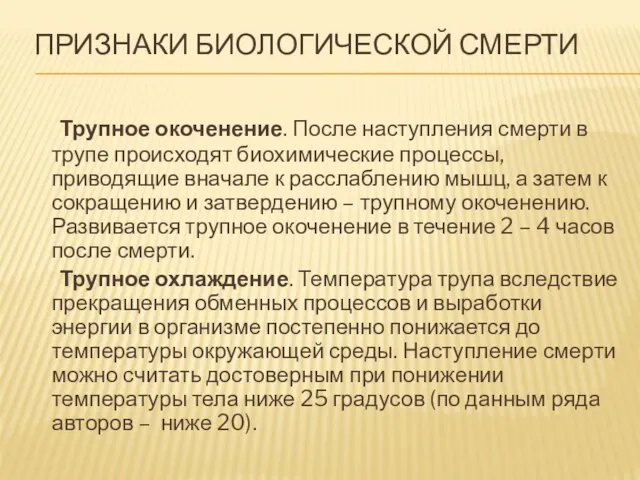 ПРИЗНАКИ БИОЛОГИЧЕСКОЙ СМЕРТИ

Трупное окоченение. После наступления смерти в трупе происходят биохимические процессы, приводящие вначале к расслаблению мышц, а затем к сокращению и затвердению – трупному окоченению. Развивается трупное окоченение в течение 2 – 4 часов после смерти.

Трупное охлаждение. Температура трупа вследствие прекращения обменных процессов и выработки энергии в организме постепенно понижается до температуры окружающей среды. Наступление смерти можно считать достоверным при понижении температуры тела ниже 25 градусов (по данным ряда авторов – ниже 20).